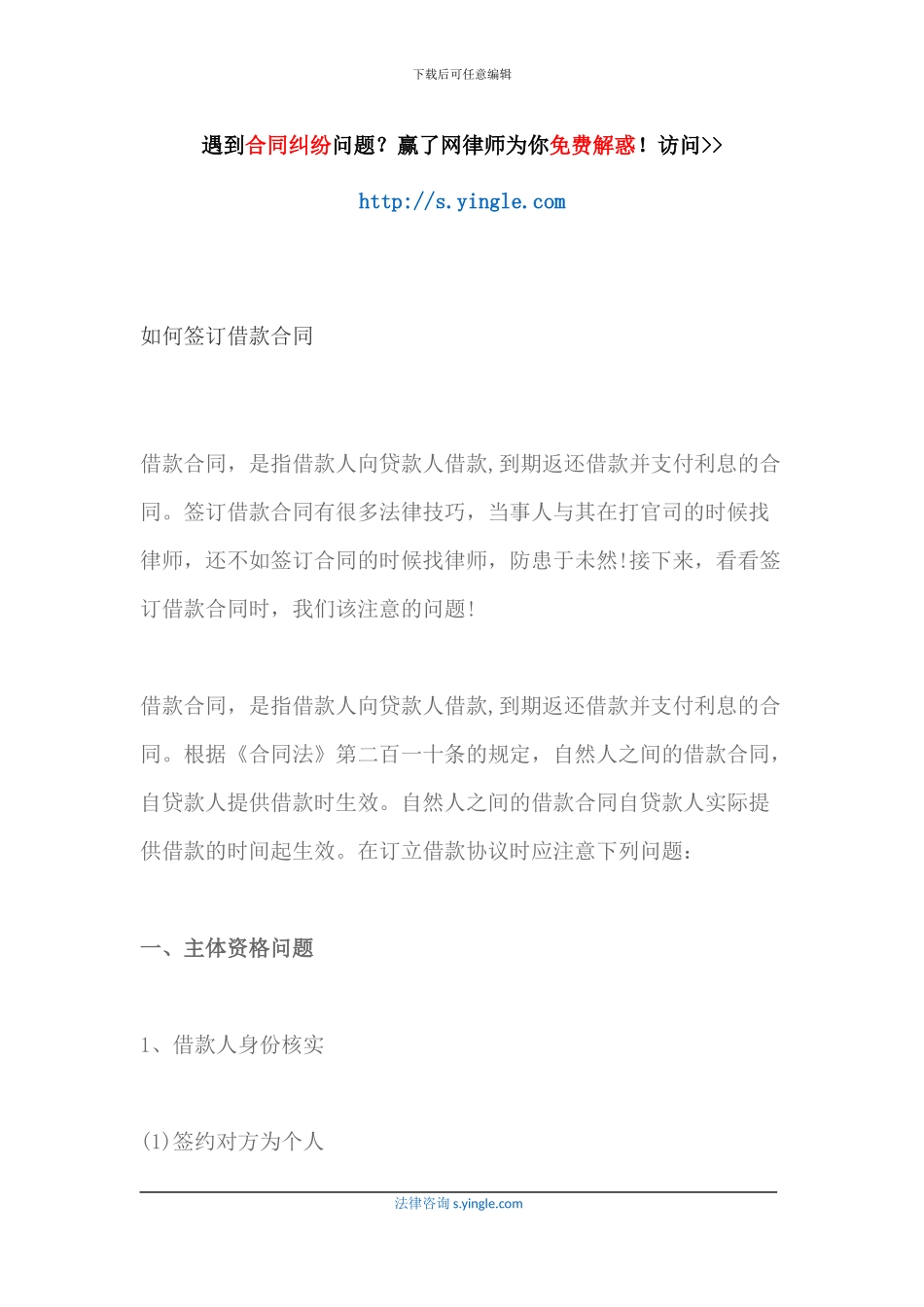 下载后可任意编辑

遇到合同纠纷问题？赢了网律师为你免费解惑！访问>>

http://s.yingle.com

如何签订借款合同

借款合同，是指借款人向贷款人借款,到期返还借款并支付利息的合同。签订借款合同有很多法律技巧，当事人与其在打官司的时候找律师，还不如签订合同的时候找律师，防患于未然!接下来，看看签订借款合同时，我们该注意的问题!

借款合同，是指借款人向贷款人借款,到期返还借款并支付利息的合同。根据《合同法》第二百一十条的规定，自然人之间的借款合同，自贷款人提供借款时生效。自然人之间的借款合同自贷款人实际提供借款的时间起生效。在订立借款协议时应注意下列问题：

一、主体资格问题

1、借款人身份核实

(1)签约对方为个人

法律咨询 s.yingle.com